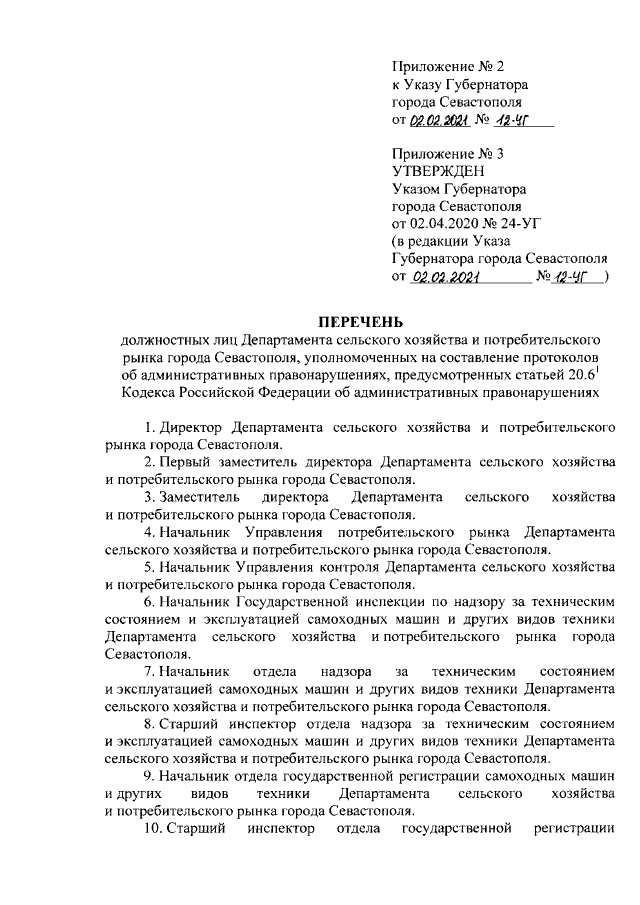 Приложение № 2
к Указу Губернатора
города Севастополя
от 02.02.2021 № 12-УГ

Приложение № 3
УТВЕРЖДЕН
Указом Губернатора
города Севастополя
от 02.04.2020 № 24-УГ
(в редакции Указа
Губернатора города Севастополя
от 02.02.2021 № 12-УГ )

ПЕРЕЧЕНЬ
должностных лиц Департамента сельского хозяйства и потребительского рынка города Севастополя, уполномоченных на составление протоколов об административных правонарушениях, предусмотренных статьей $20.6^1$ Кодекса Российской Федерации об административных правонарушениях

1. Директор Департамента сельского хозяйства и потребительского рынка города Севастополя.

2. Первый заместитель директора Департамента сельского хозяйства и потребительского рынка города Севастополя.

3. Заместитель директора Департамента сельского хозяйства и потребительского рынка города Севастополя.

4. Начальник Управления потребительского рынка Департамента сельского хозяйства и потребительского рынка города Севастополя.

5. Начальник Управления контроля Департамента сельского хозяйства и потребительского рынка города Севастополя.

6. Начальник Государственной инспекции по надзору за техническим состоянием и эксплуатацией самоходных машин и других видов техники Департамента сельского хозяйства и потребительского рынка города Севастополя.

7. Начальник отдела надзора за техническим состоянием и эксплуатацией самоходных машин и других видов техники Департамента сельского хозяйства и потребительского рынка города Севастополя.

8. Старший инспектор отдела надзора за техническим состоянием и эксплуатацией самоходных машин и других видов техники Департамента сельского хозяйства и потребительского рынка города Севастополя.

9. Начальник отдела государственной регистрации самоходных машин и других видов техники Департамента сельского хозяйства и потребительского рынка города Севастополя.

10. Старший инспектор отдела государственной регистрации